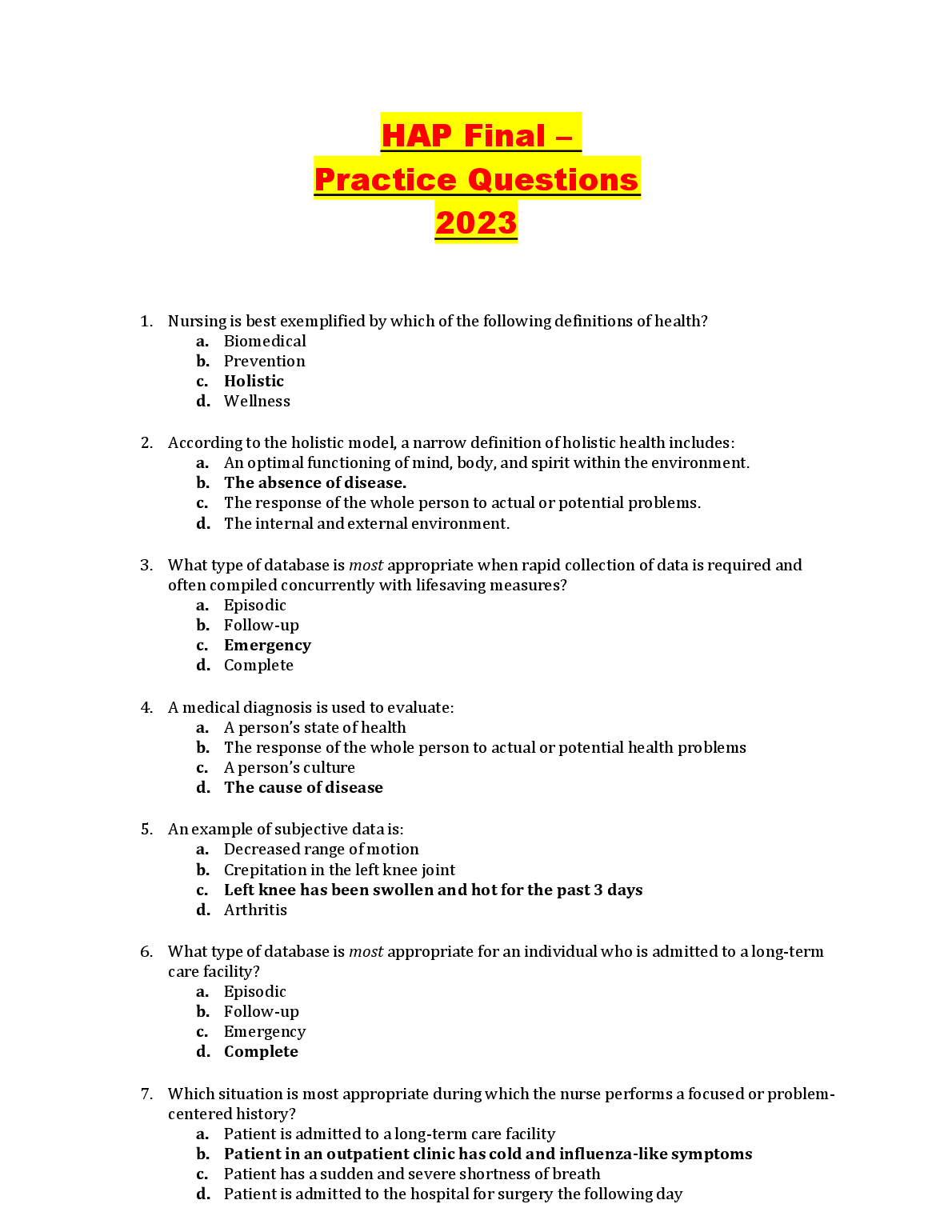 HAP Final –
Practice Questions
2023

1. Nursing is best exemplified by which of the following definitions of health?
a. Biomedical
b. Prevention
c. Holistic
d. Wellness

2. According to the holistic model, a narrow definition of holistic health includes:
a. An optimal functioning of mind, body, and spirit within the environment.
b. The absence of disease.
c. The response of the whole person to actual or potential problems.
d. The internal and external environment.

3. What type of database is most appropriate when rapid collection of data is required and often compiled concurrently with lifesaving measures?
a. Episodic
b. Follow-up
c. Emergency
d. Complete

4. A medical diagnosis is used to evaluate:
a. A person's state of health
b. The response of the whole person to actual or potential health problems
c. A person's culture
d. The cause of disease

5. An example of subjective data is:
a. Decreased range of motion
b. Crepitation in the left knee joint
c. Left knee has been swollen and hot for the past 3 days
d. Arthritis

6. What type of database is most appropriate for an individual who is admitted to a long-term care facility?
a. Episodic
b. Follow-up
c. Emergency
d. Complete

7. Which situation is most appropriate during which the nurse performs a focused or problem-centered history?
a. Patient is admitted to a long-term care facility
b. Patient in an outpatient clinic has cold and influenza-like symptoms
c. Patient has a sudden and severe shortness of breath
d. Patient is admitted to the hospital for surgery the following day